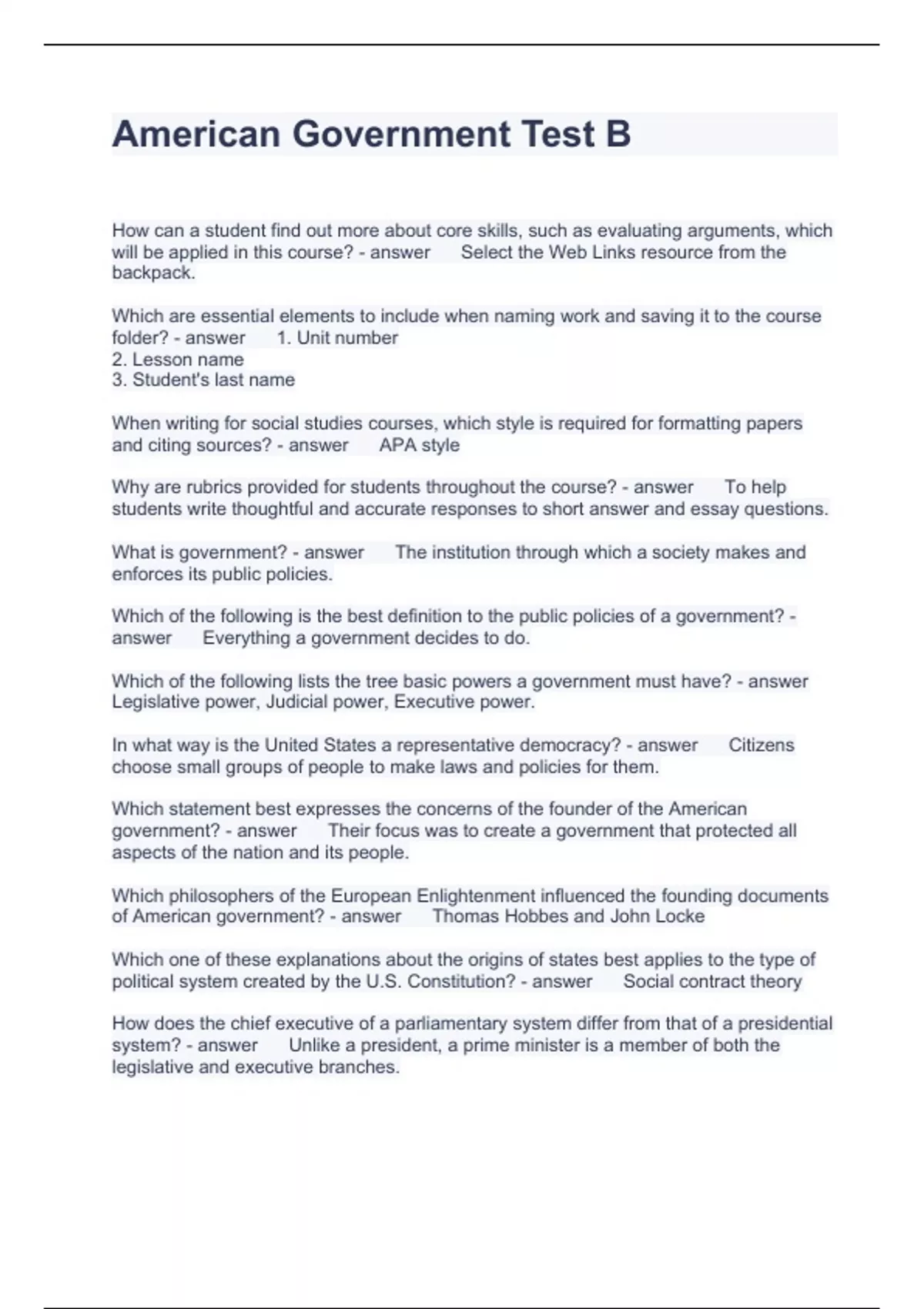 American Government Test B

How can a student find out more about core skills, such as evaluating arguments, which will be applied in this course? - answer Select the Web Links resource from the backpack.

Which are essential elements to include when naming work and saving it to the course folder? - answer 1. Unit number
2. Lesson name
3. Student's last name

When writing for social studies courses, which style is required for formatting papers and citing sources? - answer APA style

Why are rubrics provided for students throughout the course? - answer To help students write thoughtful and accurate responses to short answer and essay questions.

What is government? - answer The institution through which a society makes and enforces its public policies.

Which of the following is the best definition to the public policies of a government? - answer Everything a government decides to do.

Which of the following lists the tree basic powers a government must have? - answer Legislative power, Judicial power, Executive power.

In what way is the United States a representative democracy? - answer Citizens choose small groups of people to make laws and policies for them.

Which statement best expresses the concerns of the founder of the American government? - answer Their focus was to create a government that protected all aspects of the nation and its people.

Which philosophers of the European Enlightenment influenced the founding documents of American government? - answer Thomas Hobbes and John Locke

Which one of these explanations about the origins of states best applies to the type of political system created by the U.S. Constitution? - answer Social contract theory

How does the chief executive of a parliamentary system differ from that of a presidential system? - answer Unlike a president, a prime minister is a member of both the legislative and executive branches.